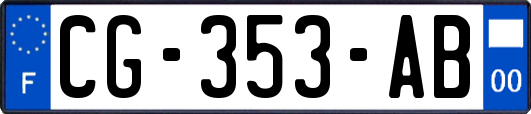 F
CG-353-AB
00